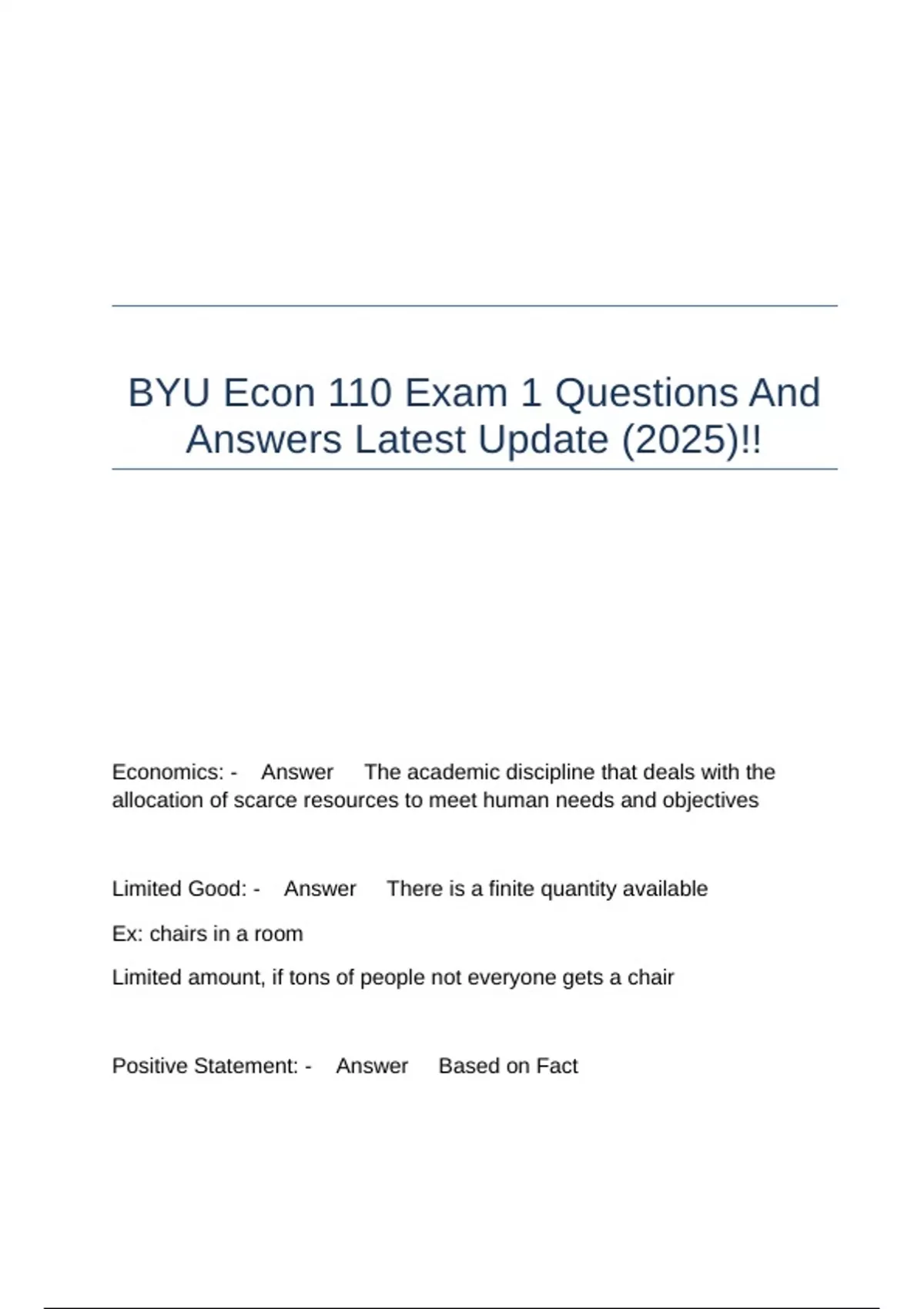 BYU Econ 110 Exam 1 Questions And Answers Latest Update (2025)!!

Economics: - Answer The academic discipline that deals with the allocation of scarce resources to meet human needs and objectives

Limited Good: - Answer There is a finite quantity available

Ex: chairs in a room

Limited amount, if tons of people not everyone gets a chair

Positive Statement: - Answer Based on Fact